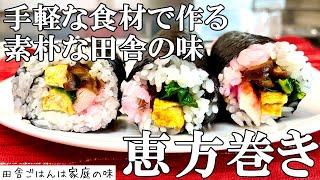 手軽な食材で作る
素朴な田舎の味

恵方巻き

田舎ごはんは家庭の味